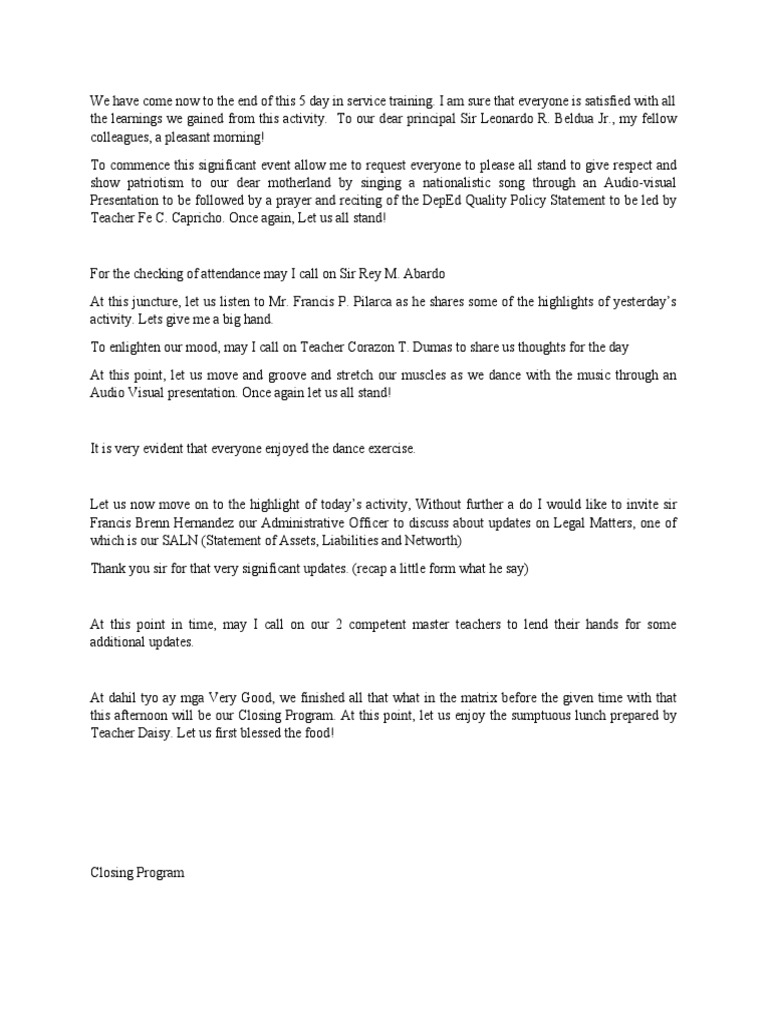 We have come now to the end of this 5 day in service training. I am sure that everyone is satisfied with all the learnings we gained from this activity. To our dear principal Sir Leonardo R. Beldua Jr., my fellow colleagues, a pleasant morning!

To commence this significant event allow me to request everyone to please all stand to give respect and show patriotism to our dear motherland by singing a nationalistic song through an Audio-visual Presentation to be followed by a prayer and reciting of the DepEd Quality Policy Statement to be led by Teacher Fe C. Capricho. Once again, Let us all stand!

For the checking of attendance may I call on Sir Rey M. Abardo

At this juncture, let us listen to Mr. Francis P. Pilarca as he shares some of the highlights of yesterday's activity. Lets give me a big hand.

To enlighten our mood, may I call on Teacher Corazon T. Dumas to share us thoughts for the day

At this point, let us move and groove and stretch our muscles as we dance with the music through an Audio Visual presentation. Once again let us all stand!

It is very evident that everyone enjoyed the dance exercise.

Let us now move on to the highlight of today's activity, Without further a do I would like to invite sir Francis Brenn Hernandez our Administrative Officer to discuss about updates on Legal Matters, one of which is our SALN (Statement of Assets, Liabilities and Networth)

Thank you sir for that very significant updates. (recap a little form what he say)

At this point in time, may I call on our 2 competent master teachers to lend their hands for some additional updates.

At dahil tyo ay mga Very Good, we finished all that what in the matrix before the given time with that this afternoon will be our Closing Program. At this point, let us enjoy the sumptuous lunch prepared by Teacher Daisy. Let us first blessed the food!

Closing Program